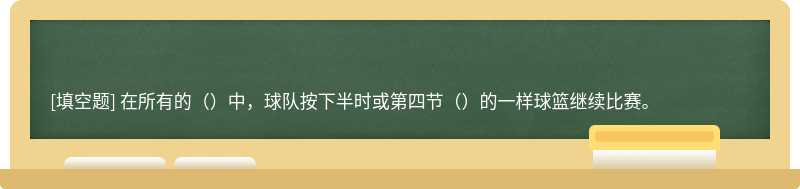 [填空题] 在所有的（）中，球队按下半时或第四节（）的一样球篮继续比赛。